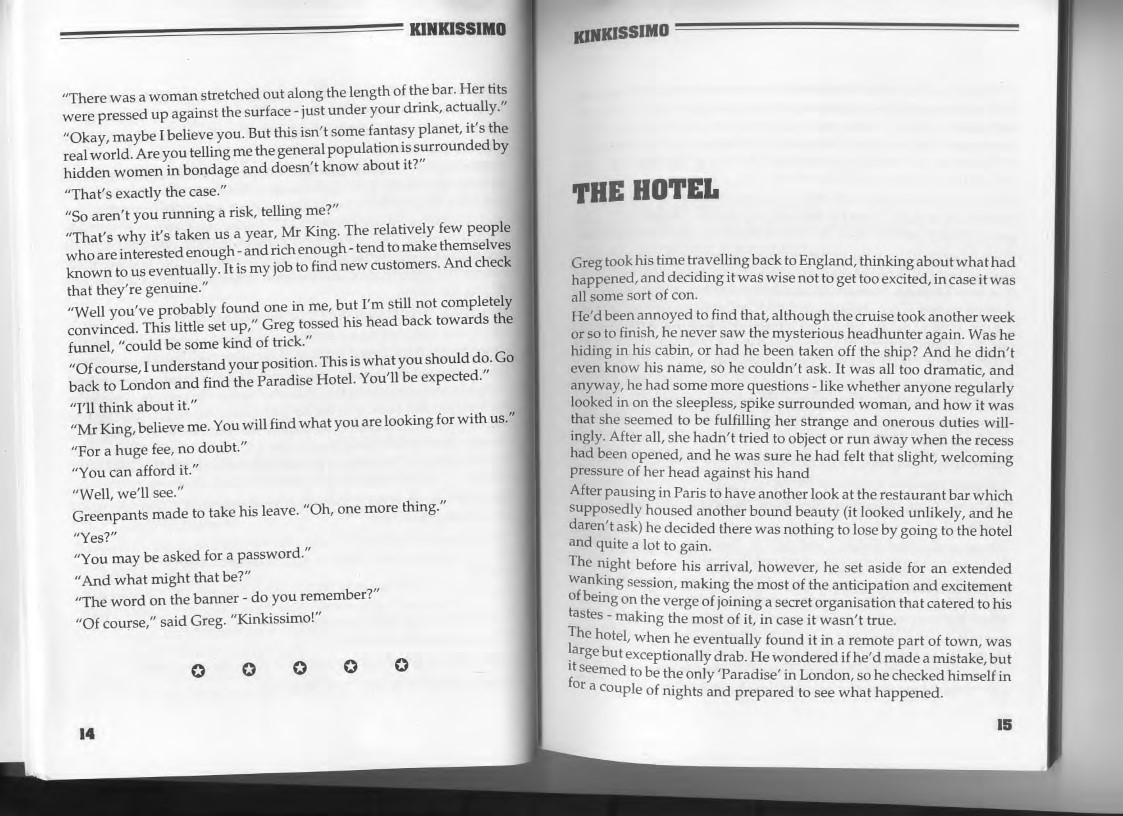 KINKISSIMO

"There was a woman stretched out along the length of the bar. Her tits were pressed up against the surface - just under your drink, actually."

"Okay, maybe I believe you. But this isn't some fantasy planet, it's the real world. Are you telling me the general population is surrounded by hidden women in bondage and doesn't know about it?"

"That's exactly the case."

"So aren't you running a risk, telling me?"

"That's why it's taken us a year, Mr King. The relatively few people who are interested enough - and rich enough - tend to make themselves known to us eventually. It is my job to find new customers. And check that they're genuine."

"Well you've probably found one in me, but I'm still not completely convinced. This little set up," Greg tossed his head back towards the funnel, "could be some kind of trick."

"Of course, I understand your position. This is what you should do. Go back to London and find the Paradise Hotel. You'll be expected."

"I'll think about it."

"Mr King, believe me. You will find what you are looking for with us."

"For a huge fee, no doubt."

"You can afford it."

"Well, we'll see."

Greenpants made to take his leave. "Oh, one more thing."

"Yes?"

"You may be asked for a password."

"And what might that be?"

"The word on the banner - do you remember?"

"Of course," said Greg. "Kinkissimo!"

14

KINKISSIMO

THE HOTEL

Greg took his time travelling back to England, thinking about what had happened, and deciding it was wise not to get too excited, in case it was all some sort of con.

He'd been annoyed to find that, although the cruise took another week or so to finish, he never saw the mysterious headhunter again. Was he hiding in his cabin, or had he been taken off the ship? And he didn't even know his name, so he couldn't ask. It was all too dramatic, and anyway, he had some more questions - like whether anyone regularly looked in on the sleepless, spike surrounded woman, and how it was that she seemed to be fulfilling her strange and onerous duties willingly. After all, she hadn't tried to object or run away when the recess had been opened, and he was sure he had felt that slight, welcoming pressure of her head against his hand

After pausing in Paris to have another look at the restaurant bar which supposedly housed another bound beauty (it looked unlikely, and he daren't ask) he decided there was nothing to lose by going to the hotel and quite a lot to gain.

The night before his arrival, however, he set aside for an extended wanking session, making the most of the anticipation and excitement of being on the verge of joining a secret organisation that catered to his tastes - making the most of it, in case it wasn't true.

The hotel, when he eventually found it in a remote part of town, was large but exceptionally drab. He wondered if he'd made a mistake, but it seemed to be the only 'Paradise' in London, so he checked himself in for a couple of nights and prepared to see what happened.

15